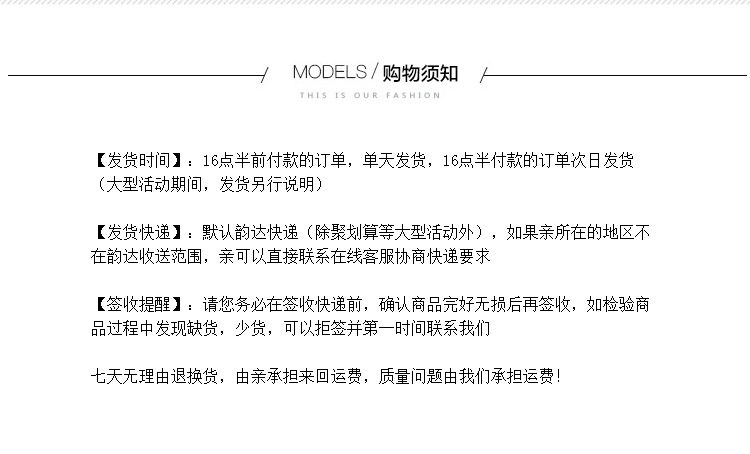 MODELS / 购物须知
THIS IS OUR FASHION

【发货时间】：16点半前付款的订单，单天发货，16点半付款的订单次日发货（大型活动期间，发货另行说明）

【发货快递】：默认韵达快递（除聚划算等大型活动外），如果亲所在的地区不在韵达收送范围，亲可以直接联系在线客服协商快递要求

【签收提醒】：请您务必在签收快递前，确认商品完好无损后再签收，如检验商品过程中发现缺货，少货，可以拒签并第一时间联系我们

七天无理由退换货，由亲承担来回运费，质量问题由我们承担运费！